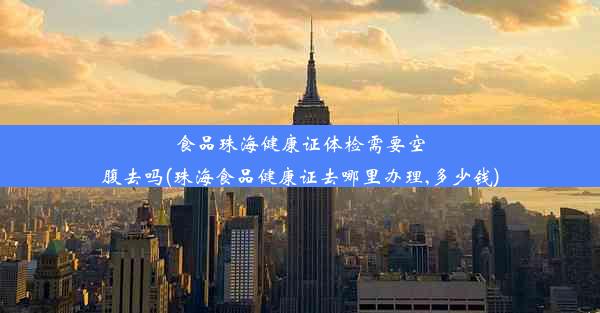 食品珠海健康证体检需要空腹去吗(珠海食品健康证去哪里办理,多少钱)